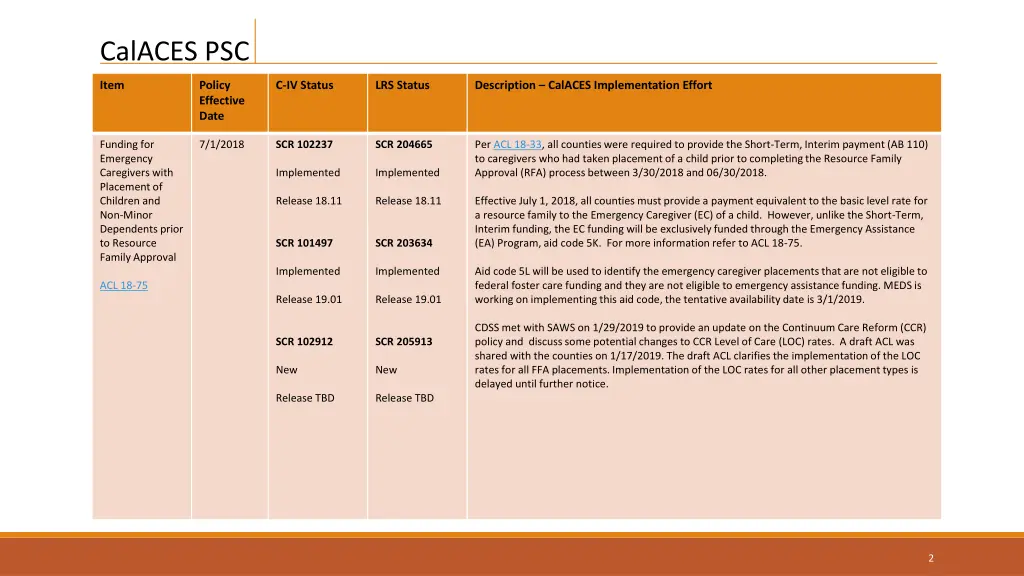 CalACES PSC

| Item | Policy Effective Date | C-IV Status | LRS Status | Description – CalACES Implementation Effort |
|---|---|---|---|---|
| Funding for Emergency Caregivers with Placement of Children and Non-Minor Dependents prior to Resource Family Approval ACL 18-75 | 7/1/2018 | SCR 102237 Implemented Release 18.11 SCR 101497 Implemented Release 19.01 SCR 102912 New Release TBD | SCR 204665 Implemented Release 18.11 SCR 203634 Implemented Release 19.01 SCR 205913 New Release TBD | Per ACL 18-33, all counties were required to provide the Short-Term, Interim payment (AB 110) to caregivers who had taken placement of a child prior to completing the Resource Family Approval (RFA) process between 3/30/2018 and 06/30/2018. Effective July 1, 2018, all counties must provide a payment equivalent to the basic level rate for a resource family to the Emergency Caregiver (EC) of a child. However, unlike the Short-Term, Interim funding, the EC funding will be exclusively funded through the Emergency Assistance (EA) Program, aid code 5K. For more information refer to ACL 18-75. Aid code 5L will be used to identify the emergency caregiver placements that are not eligible to federal foster care funding and they are not eligible to emergency assistance funding. MEDS is working on implementing this aid code, the tentative availability date is 3/1/2019. CDSS met with SAWS on 1/29/2019 to provide an update on the Continuum Care Reform (CCR) policy and discuss some potential changes to CCR Level of Care (LOC) rates. A draft ACL was shared with the counties on 1/17/2019. The draft ACL clarifies the implementation of the LOC rates for all FFA placements. Implementation of the LOC rates for all other placement types is delayed until further notice. |

2